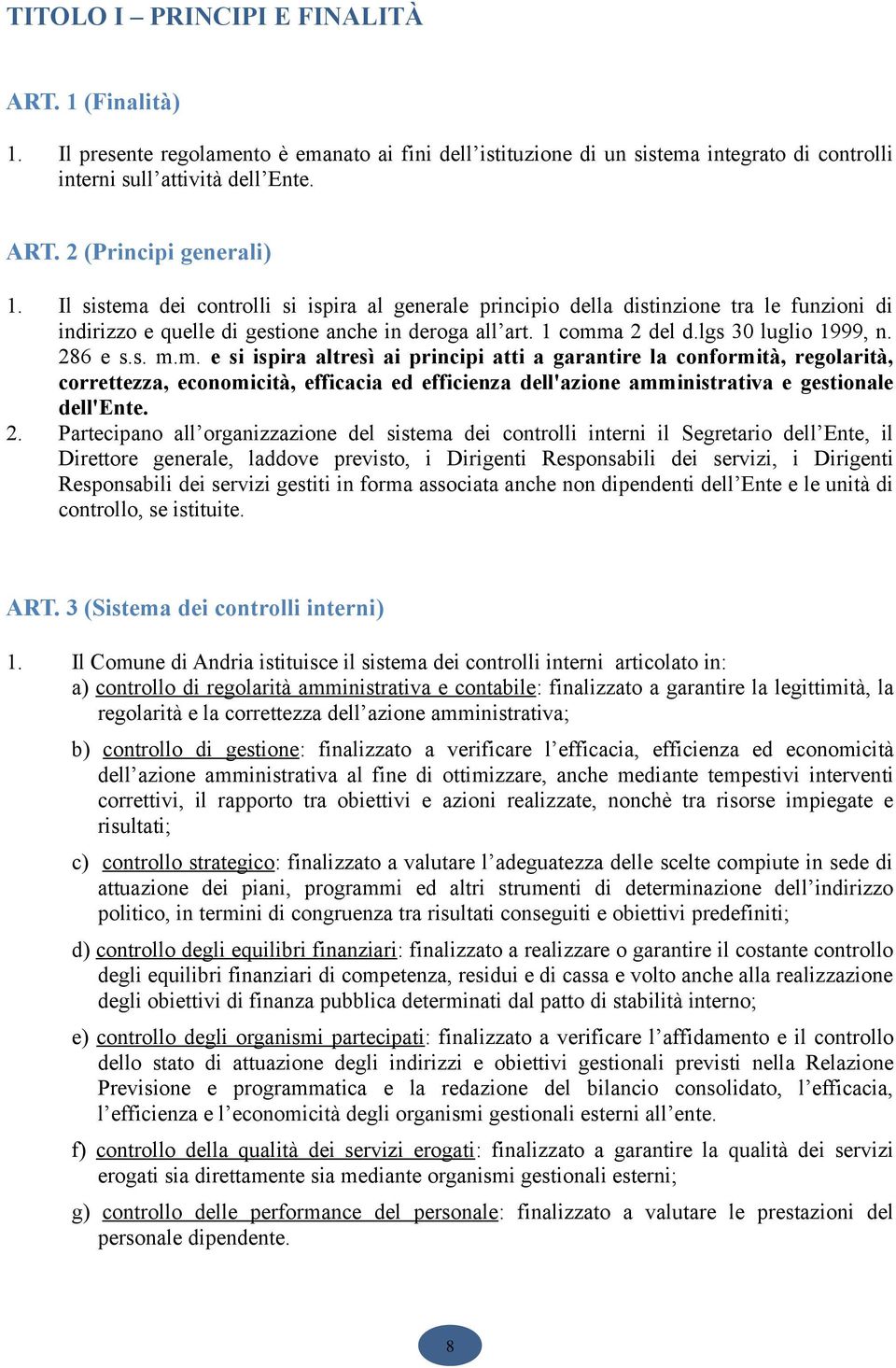 TITOLO I – PRINCIPI E FINALITÀ

ART. 1 (Finalità)

1. Il presente regolamento è emanato ai fini dell'istituzione di un sistema integrato di controlli interni sull'attività dell'Ente.

ART. 2 (Principi generali)

1. Il sistema dei controlli si ispira al generale principio della distinzione tra le funzioni di indirizzo e quelle di gestione anche in deroga all'art. 1 comma 2 del d.lgs 30 luglio 1999, n. 286 e s.s. m.m. e si ispira altresì ai principi atti a garantire la conformità, regolarità, correttezza, economicità, efficacia ed efficienza dell'azione amministrativa e gestionale dell'Ente.

2. Partecipano all'organizzazione del sistema dei controlli interni il Segretario dell'Ente, il Direttore generale, laddove previsto, i Dirigenti Responsabili dei servizi, i Dirigenti Responsabili dei servizi gestiti in forma associata anche non dipendenti dell'Ente e le unità di controllo, se istituite.

ART. 3 (Sistema dei controlli interni)

1. Il Comune di Andria istituisce il sistema dei controlli interni articolato in:

a) controllo di regolarità amministrativa e contabile: finalizzato a garantire la legittimità, la regolarità e la correttezza dell'azione amministrativa;

b) controllo di gestione: finalizzato a verificare l'efficacia, efficienza ed economicità dell'azione amministrativa al fine di ottimizzare, anche mediante tempestivi interventi correttivi, il rapporto tra obiettivi e azioni realizzate, nonchè tra risorse impiegate e risultati;

c) controllo strategico: finalizzato a valutare l'adeguatezza delle scelte compiute in sede di attuazione dei piani, programmi ed altri strumenti di determinazione dell'indirizzo politico, in termini di congruenza tra risultati conseguiti e obiettivi predefiniti;

d) controllo degli equilibri finanziari: finalizzato a realizzare o garantire il costante controllo degli equilibri finanziari di competenza, residui e di cassa e volto anche alla realizzazione degli obiettivi di finanza pubblica determinati dal patto di stabilità interno;

e) controllo degli organismi partecipati: finalizzato a verificare l'affidamento e il controllo dello stato di attuazione degli indirizzi e obiettivi gestionali previsti nella Relazione Previsione e programmatica e la redazione del bilancio consolidato, l'efficacia, l'efficienza e l'economicità degli organismi gestionali esterni all'ente.

f) controllo della qualità dei servizi erogati: finalizzato a garantire la qualità dei servizi erogati sia direttamente sia mediante organismi gestionali esterni;

g) controllo delle performance del personale: finalizzato a valutare le prestazioni del personale dipendente.

8